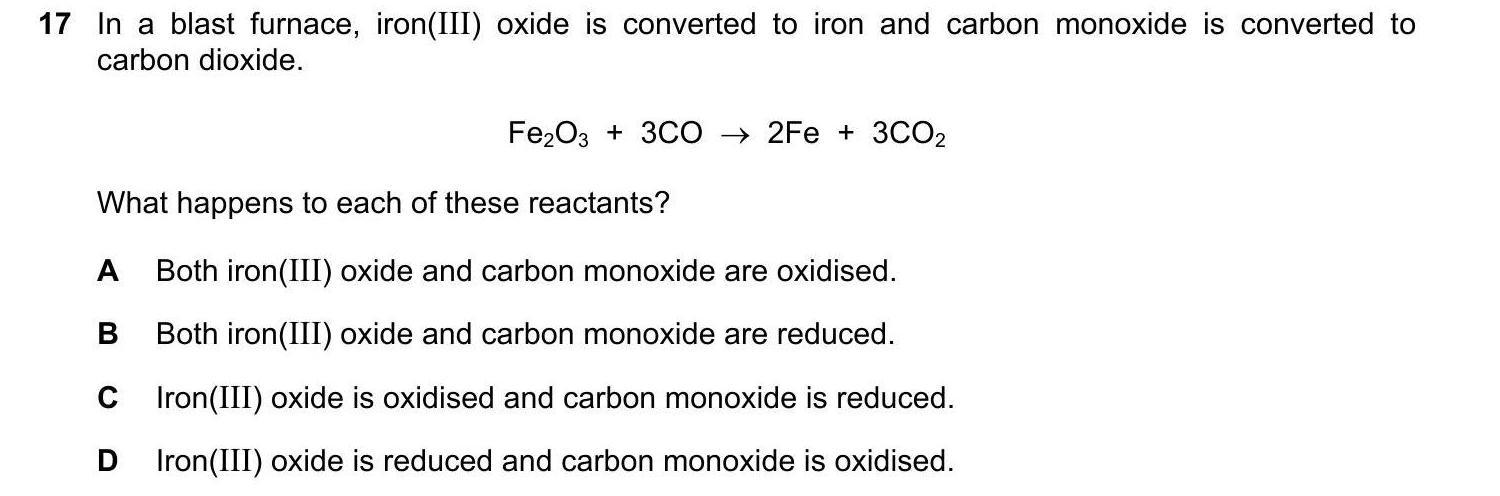 17 In a blast furnace, iron(III) oxide is converted to iron and carbon monoxide is converted to carbon dioxide.

$Fe_2O_3 + 3CO \rightarrow 2Fe + 3CO_2$

What happens to each of these reactants?

A Both iron(III) oxide and carbon monoxide are oxidised.

B Both iron(III) oxide and carbon monoxide are reduced.

C Iron(III) oxide is oxidised and carbon monoxide is reduced.

D Iron(III) oxide is reduced and carbon monoxide is oxidised.